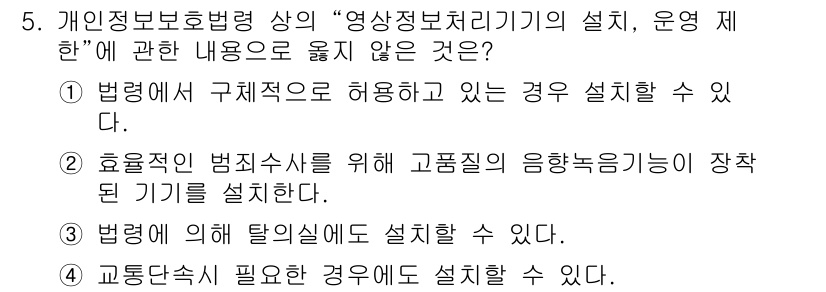 5. 개인정보보호법령 상의 “영상정보처리기기의 설치, 운영 제한”에 관한 내용으로 옳지 않은 것은?

① 법령에서 구체적으로 허용하고 있는 경우 설치할 수 있다.

② 효율적인 범죄수사를 위해 고품질의 음향녹음기능이 장착된 기기를 설치한다.

③ 법령에 의해 탈의실에도 설치할 수 있다.

④ 교통단속시 필요한 경우에도 설치할 수 있다.